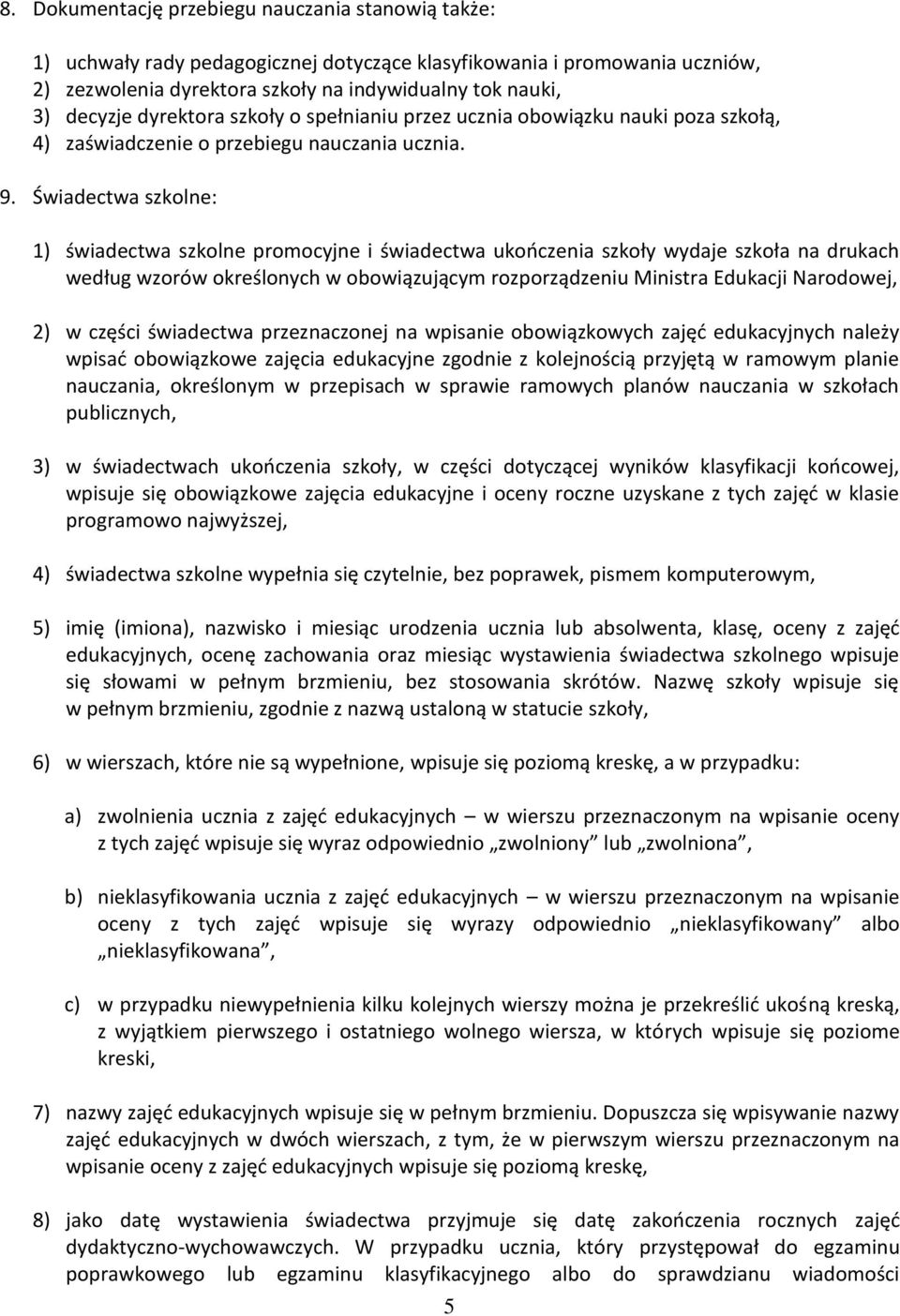 8. Dokumentację przebiegu nauczania stanowią także:

1) uchwały rady pedagogicznej dotyczące klasyfikowania i promowania uczniów,
2) zezwolenia dyrektora szkoły na indywidualny tok nauki,
3) decyzje dyrektora szkoły o spełnianiu przez ucznia obowiązku nauki poza szkołą,
4) zaświadczenie o przebiegu nauczania ucznia.

9. Świadectwa szkolne:

1) świadectwa szkolne promocyjne i świadectwa ukończenia szkoły wydaje szkoła na drukach według wzorów określonych w obowiązującym rozporządzeniu Ministra Edukacji Narodowej,

2) w części świadectwa przeznaczonej na wpisanie obowiązkowych zajęć edukacyjnych należy wpisać obowiązkowe zajęcia edukacyjne zgodnie z kolejnością przyjętą w ramowym planie nauczania, określonym w przepisach w sprawie ramowych planów nauczania w szkołach publicznych,

3) w świadectwach ukończenia szkoły, w części dotyczącej wyników klasyfikacji końcowej, wpisuje się obowiązkowe zajęcia edukacyjne i oceny roczne uzyskane z tych zajęć w klasie programowo najwyższej,

4) świadectwa szkolne wypełnia się czytelnie, bez poprawek, pismem komputerowym,

5) imię (imiona), nazwisko i miesiąc urodzenia ucznia lub absolwenta, klasę, oceny z zajęć edukacyjnych, ocenę zachowania oraz miesiąc wystawienia świadectwa szkolnego wpisuje się słowami w pełnym brzmieniu, bez stosowania skrótów. Nazwę szkoły wpisuje się w pełnym brzmieniu, zgodnie z nazwą ustaloną w statucie szkoły,

6) w wierszach, które nie są wypełnione, wpisuje się poziomą kreskę, a w przypadku:

a) zwolnienia ucznia z zajęć edukacyjnych – w wierszu przeznaczonym na wpisanie oceny z tych zajęć wpisuje się wyraz odpowiednio „zwolniony” lub „zwolniona”,

b) nieklasyfikowania ucznia z zajęć edukacyjnych – w wierszu przeznaczonym na wpisanie oceny z tych zajęć wpisuje się wyrazy odpowiednio „nieklasyfikowany” albo „nieklasyfikowana”,

c) w przypadku niewypełnienia kilku kolejnych wierszy można je przekreślić ukośną kreską, z wyjątkiem pierwszego i ostatniego wolnego wiersza, w których wpisuje się poziome kreski,

7) nazwy zajęć edukacyjnych wpisuje się w pełnym brzmieniu. Dopuszcza się wpisywanie nazwy zajęć edukacyjnych w dwóch wierszach, z tym, że w pierwszym wierszu przeznaczonym na wpisanie oceny z zajęć edukacyjnych wpisuje się poziomą kreskę,

8) jako datę wystawienia świadectwa przyjmuje się datę zakończenia rocznych zajęć dydaktyczno-wychowawczych. W przypadku ucznia, który przystępował do egzaminu poprawkowego lub egzaminu klasyfikacyjnego albo do sprawdzianu wiadomości

5